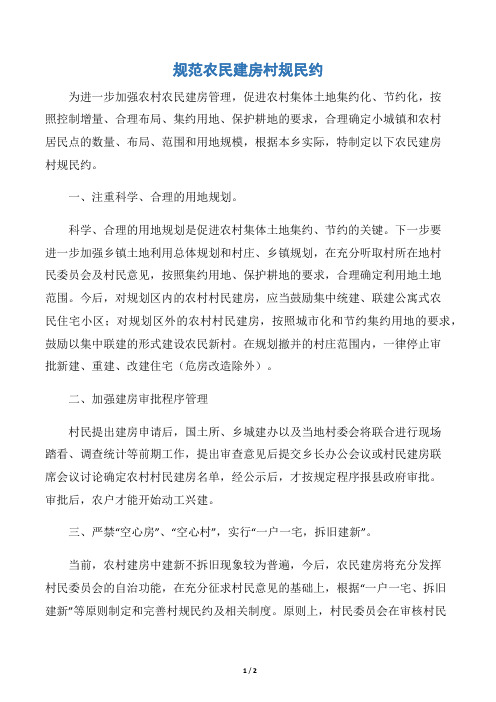 规范农民建房村规民约

为进一步加强农村农民建房管理，促进农村集体土地集约化、节约化，按照控制增量、合理布局、集约用地、保护耕地的要求，合理确定小城镇和农村居民点的数量、布局、范围和用地规模，根据本乡实际，特制定以下农民建房村规民约。

一、注重科学、合理的用地规划。

科学、合理的用地规划是促进农村集体土地集约、节约的关键。下一步要进一步加强乡镇土地利用总体规划和村庄、乡镇规划，在充分听取村所在地村民委员会及村民意见，按照集约用地、保护耕地的要求，合理确定利用地土地范围。今后，对规划区内的农村村民建房，应当鼓励集中统建、联建公寓式农民住宅小区；对规划区外的农村村民建房，按照城市化和节约集约用地的要求，鼓励以集中联建的形式建设农民新村。在规划撤并的村庄范围内，一律停止审批新建、重建、改建住宅（危房改造除外）。

二、加强建房审批程序管理

村民提出建房申请后，国土所、乡城建办以及当地村委会将联合进行现场踏看、调查统计等前期工作，提出审查意见后提交乡长办公会议或村民建房联席会议讨论确定农村村民建房名单，经公示后，才按规定程序报县政府审批。审批后，农户才能开始动工兴建。

三、严禁“空心房”、“空心村”，实行“一户一宅，拆旧建新”。

当前，农村建房中建新不拆旧现象较为普遍，今后，农民建房将充分发挥村民委员会的自治功能，在充分征求村民意见的基础上，根据“一户一宅、拆旧建新”等原则制定和完善村规民约及相关制度。原则上，村民委员会在审核村民

1 / 2